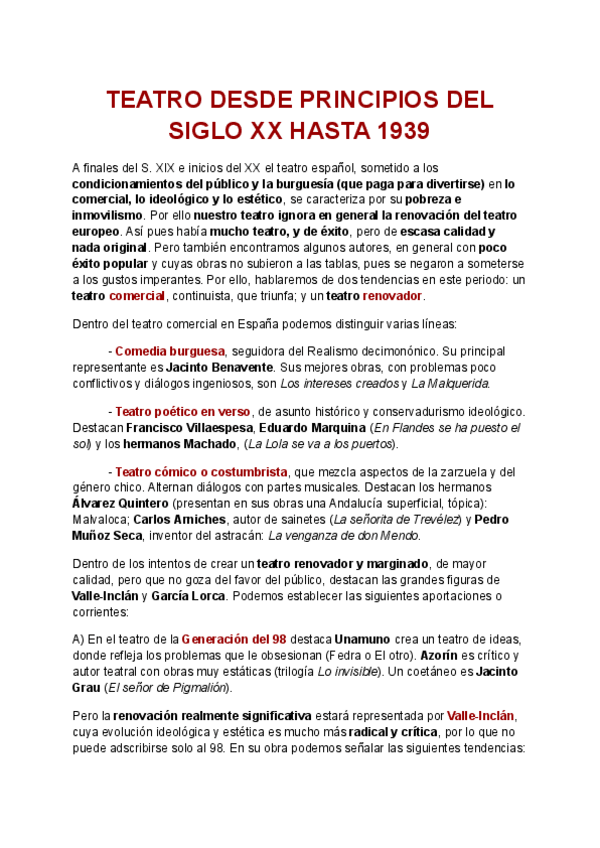 TEATRO DESDE PRINCIPIOS DEL SIGLO XX HASTA 1939

A finales del S. XIX e inicios del XX el teatro español, sometido a los condicionamientos del público y la burguesía (que paga para divertirse) en lo comercial, lo ideológico y lo estético, se caracteriza por su pobreza e inmovilismo. Por ello nuestro teatro ignora en general la renovación del teatro europeo. Así pues había mucho teatro, y de éxito, pero de escasa calidad y nada original. Pero también encontramos algunos autores, en general con poco éxito popular y cuyas obras no subieron a las tablas, pues se negaron a someterse a los gustos imperantes. Por ello, hablaremos de dos tendencias en este periodo: un teatro comercial, continuista, que triunfa; y un teatro renovador.

Dentro del teatro comercial en España podemos distinguir varias líneas:

- Comedia burguesa, seguidora del Realismo decimonónico. Su principal representante es Jacinto Benavente. Sus mejores obras, con problemas poco conflictivos y diálogos ingeniosos, son Los intereses creados y La Malquerida.

- Teatro poético en verso, de asunto histórico y conservadurismo ideológico. Destacan Francisco Villaespesa, Eduardo Marquina (En Flandes se ha puesto el sol) y los hermanos Machado, (La Lola se va a los puertos).

- Teatro cómico o costumbrista, que mezcla aspectos de la zarzuela y del género chico. Alternan diálogos con partes musicales. Destacan los hermanos Álvarez Quintero (presentan en sus obras una Andalucía superficial, tópica): Malvaloca; Carlos Arniches, autor de sainetes (La señorita de Trevélez) y Pedro Muñoz Seca, inventor del astracán: La venganza de don Mendo.

Dentro de los intentos de crear un teatro renovador y marginado, de mayor calidad, pero que no goza del favor del público, destacan las grandes figuras de Valle-Inclán y García Lorca. Podemos establecer las siguientes aportaciones o corrientes:

A) En el teatro de la Generación del 98 destaca Unamuno crea un teatro de ideas, donde refleja los problemas que le obsesionan (Fedra o El otro). Azorín es crítico y autor teatral con obras muy estáticas (trilogía Lo invisible). Un coetáneo es Jacinto Grau (El señor de Pigmalión).

Pero la renovación realmente significativa estará representada por Valle-Inclán, cuya evolución ideológica y estética es mucho más radical y crítica, por lo que no puede adscribirse solo al 98. En su obra podemos señalar las siguientes tendencias: